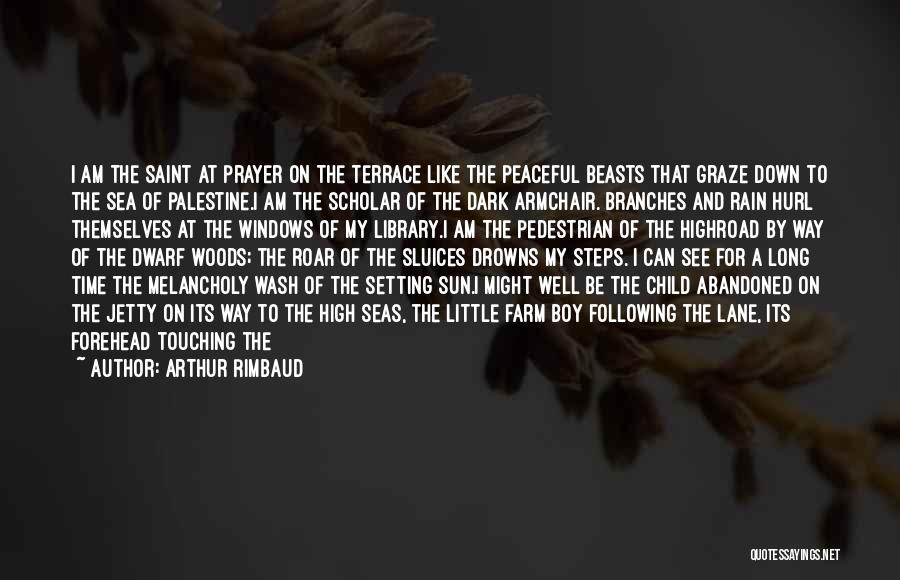 I AM THE SAINT AT PRAYER ON THE TERRACE LIKE THE PEACEFUL BEASTS THAT GRAZE DOWN TO THE SEA OF PALESTINE.I AM THE SCHOLAR OF THE DARK ARMCHAIR. BRANCHES AND RAIN HURL THEMSELVES AT THE WINDOWS OF MY LIBRARY.I AM THE PEDESTRIAN OF THE HIGHROAD BY WAY OF THE DWARF WOODS; THE ROAR OF THE SLUICES DROWNS MY STEPS. I CAN SEE FOR A LONG TIME THE MELANCHOLY WASH OF THE SETTING SUN.I MIGHT WELL BE THE CHILD ABANDONED ON THE JETTY ON ITS WAY TO THE HIGH SEAS, THE LITTLE FARM BOY FOLLOWING THE LANE, ITS FOREHEAD TOUCHING THE

~ AUTHOR: ARTHUR RIMBAUD

QUOTESSAYINGS.NET